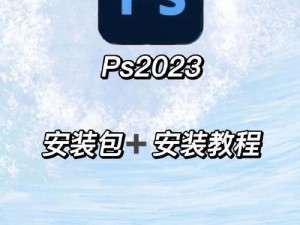 Ps

Ps2023

安装包+ 安装教程